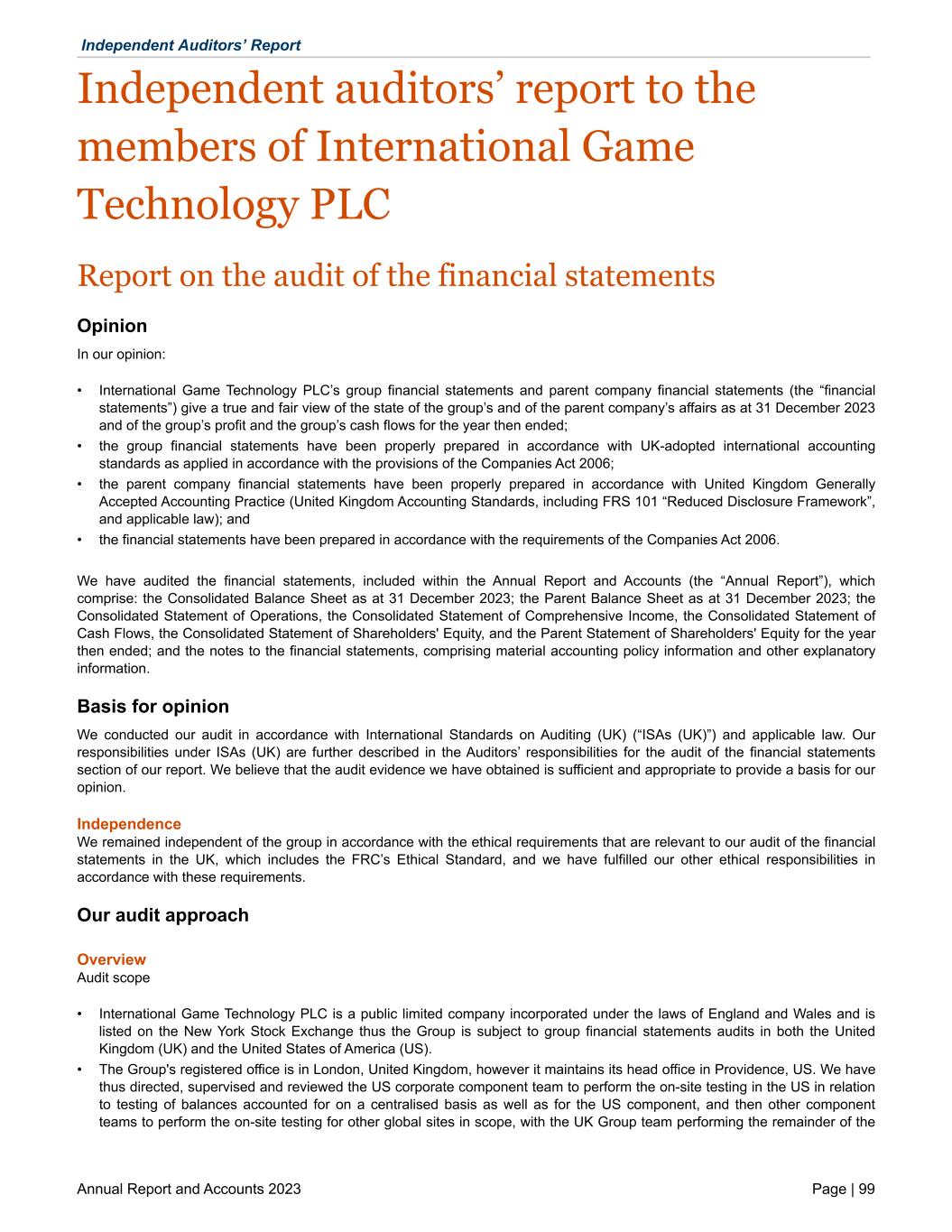 Independent Auditors' Report

Independent auditors' report to the members of International Game Technology PLC

Report on the audit of the financial statements

Opinion

In our opinion:

• International Game Technology PLC's group financial statements and parent company financial statements (the "financial statements") give a true and fair view of the state of the group's and of the parent company's affairs as at 31 December 2023 and of the group's profit and the group's cash flows for the year then ended;
• the group financial statements have been properly prepared in accordance with UK-adopted international accounting standards as applied in accordance with the provisions of the Companies Act 2006;
• the parent company financial statements have been properly prepared in accordance with United Kingdom Generally Accepted Accounting Practice (United Kingdom Accounting Standards, including FRS 101 "Reduced Disclosure Framework", and applicable law); and
• the financial statements have been prepared in accordance with the requirements of the Companies Act 2006.

We have audited the financial statements, included within the Annual Report and Accounts (the "Annual Report"), which comprise: the Consolidated Balance Sheet as at 31 December 2023; the Parent Balance Sheet as at 31 December 2023; the Consolidated Statement of Operations, the Consolidated Statement of Comprehensive Income, the Consolidated Statement of Cash Flows, the Consolidated Statement of Shareholders' Equity, and the Parent Statement of Shareholders' Equity for the year then ended; and the notes to the financial statements, comprising material accounting policy information and other explanatory information.

Basis for opinion

We conducted our audit in accordance with International Standards on Auditing (UK) ("ISAs (UK)") and applicable law. Our responsibilities under ISAs (UK) are further described in the Auditors' responsibilities for the audit of the financial statements section of our report. We believe that the audit evidence we have obtained is sufficient and appropriate to provide a basis for our opinion.

Independence
We remained independent of the group in accordance with the ethical requirements that are relevant to our audit of the financial statements in the UK, which includes the FRC's Ethical Standard, and we have fulfilled our other ethical responsibilities in accordance with these requirements.

Our audit approach

Overview
Audit scope

• International Game Technology PLC is a public limited company incorporated under the laws of England and Wales and is listed on the New York Stock Exchange thus the Group is subject to group financial statements audits in both the United Kingdom (UK) and the United States of America (US).
• The Group's registered office is in London, United Kingdom, however it maintains its head office in Providence, US. We have thus directed, supervised and reviewed the US corporate component team to perform the on-site testing in the US in relation to testing of balances accounted for on a centralised basis as well as for the US component, and then other component teams to perform the on-site testing for other global sites in scope, with the UK Group team performing the remainder of the

Annual Report and Accounts 2023

Page | 99